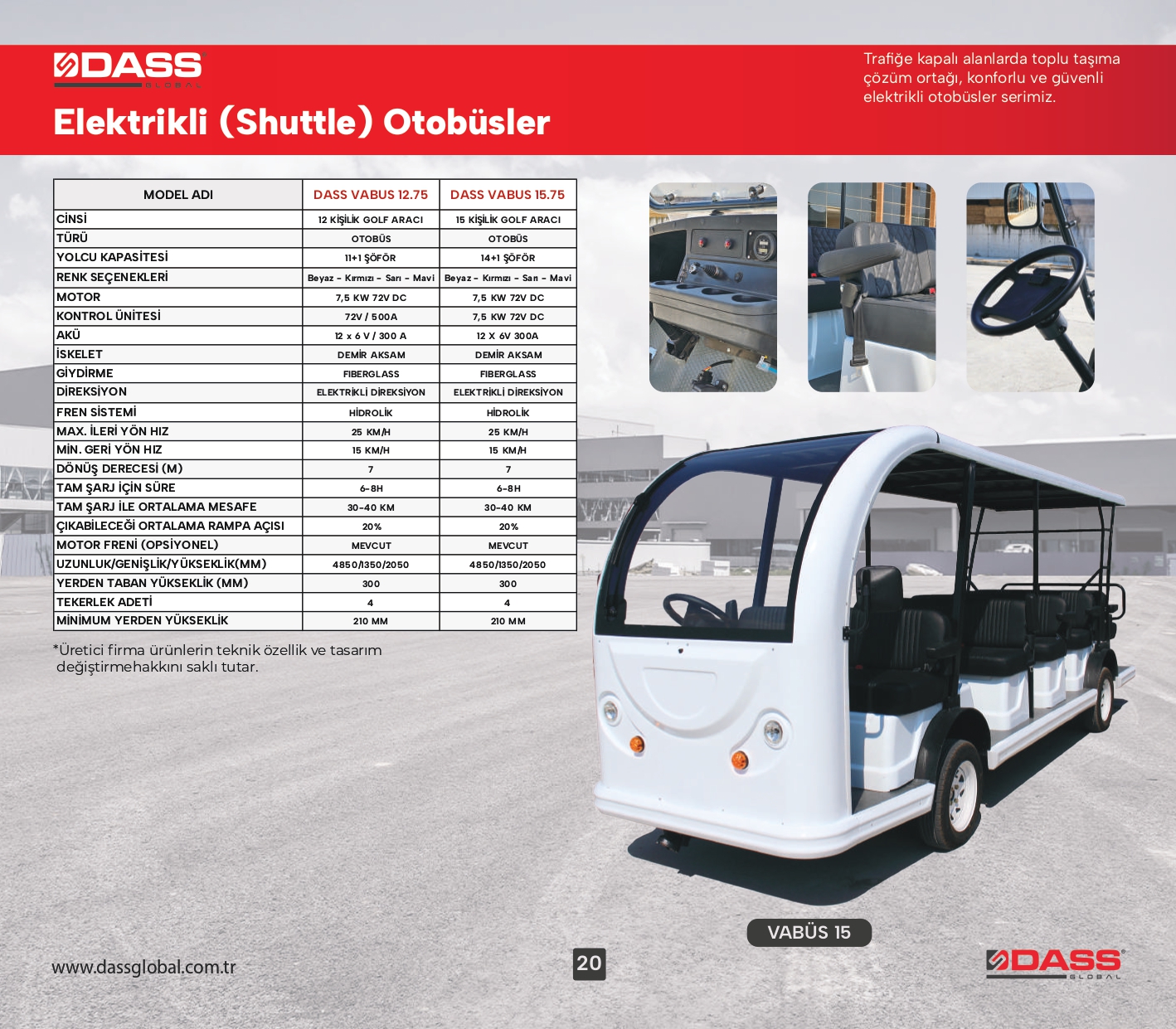 DASS GLOBAL

Elektrikli (Shuttle) Otobüsler

Trafiğe kapalı alanlarda toplu taşıma çözüm ortağı, konforlu ve güvenli elektrikli otobüsler serimiz.

| MODEL ADI | DASS VABUS 12.75 | DASS VABUS 15.75 |
|---|---|---|
| CİNSİ | 12 KİŞİLİK GOLF ARACI | 15 KİŞİLİK GOLF ARACI |
| TÜRÜ | OTOBÜS | OTOBÜS |
| YOLCU KAPASİTESİ | 11+1 ŞÖFÖR | 14+1 ŞÖFÖR |
| RENK SEÇENEKLERİ | Beyaz - Kırmızı - Sarı - Mavi | Beyaz - Kırmızı - Sarı - Mavi |
| MOTOR | 7,5 KW 72V DC | 7,5 KW 72V DC |
| KONTROL ÜNİTESİ | 72V / 500A | 7,5 KW 72V DC |
| AKÜ | 12 x 6 V / 300 A | 12 X 6V 300A |
| İSKELET | DEMİR AKSAM | DEMİR AKSAM |
| GİYDİRME | FIBERGLASS | FIBERGLASS |
| DİREKSİYON | ELEKTRİKLİ DİREKSİYON | ELEKTRİKLİ DİREKSİYON |
| FREN SİSTEMİ | HİDROLİK | HİDROLİK |
| MAX. İLERİ YÖN HIZ | 25 KM/H | 25 KM/H |
| MİN. GERİ YÖN HIZ | 15 KM/H | 15 KM/H |
| DÖNÜŞ DERECESİ (M) | 7 | 7 |
| TAM ŞARJ İÇİN SÜRE | 6-8H | 6-8H |
| TAM ŞARJ İLE ORTALAMA MESAFE | 30-40 KM | 30-40 KM |
| ÇIKABİLECEĞİ ORTALAMA RAMPA AÇISI | 20% | 20% |
| MOTOR FRENİ (OPSİYONEL) | MEVCUT | MEVCUT |
| UZUNLUK/GENİŞLİK/YÜKSEKLİK(MM) | 4850/1350/2050 | 4850/1350/2050 |
| YERDEN TABAN YÜKSEKLİK (MM) | 300 | 300 |
| TEKERLEK ADETİ | 4 | 4 |
| MİNİMUM YERDEN YÜKSEKLİK | 210 MM | 210 MM |

*Üretici firma ürünlerin teknik özellik ve tasarım değiştirmehakkını saklı tutar.

VABÜS 15

www.dassglobal.com.tr

20

DASS GLOBAL